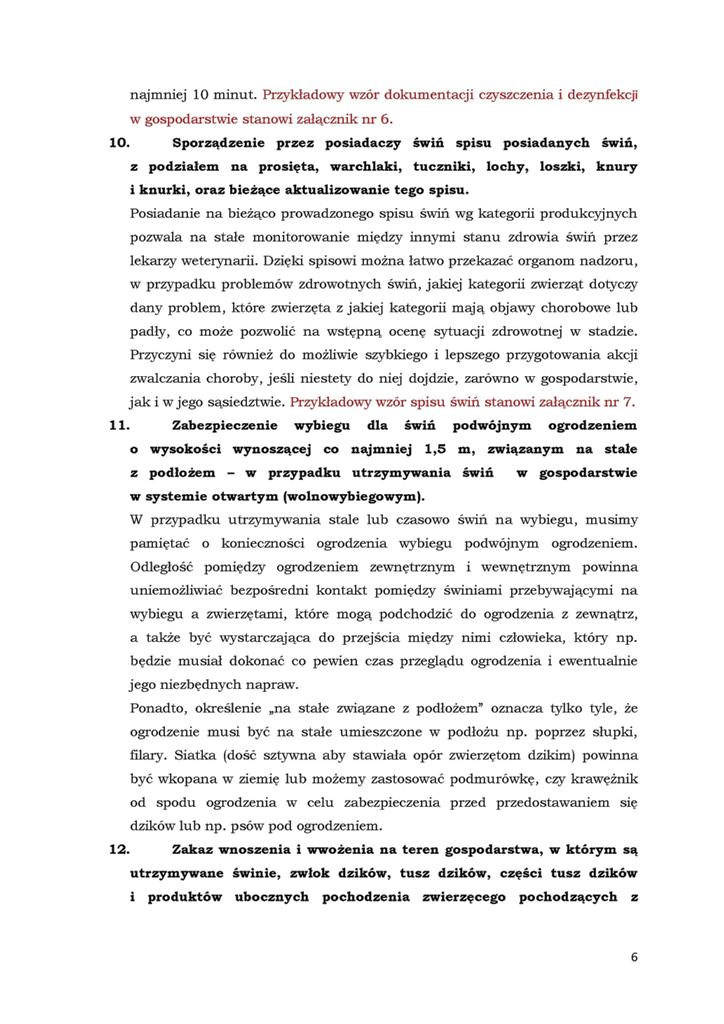 najmniej 10 minut. Przykładowy wzór dokumentacji czyszczenia i dezynfekcji w gospodarstwie stanowi załącznik nr 6.

10. Sporządzenie przez posiadaczy świń spisu posiadanych świń, z podziałem na prosięta, warchlaki, tuczniki, lochy, loszki, knury i knurki, oraz bieżące aktualizowanie tego spisu.

Posiadanie na bieżąco prowadzonego spisu świń wg kategorii produkcyjnych pozwala na stałe monitorowanie między innymi stanu zdrowia świń przez lekarzy weterynarii. Dzięki spisowi można łatwo przekazać organom nadzoru, w przypadku problemów zdrowotnych świń, jakiej kategorii zwierząt dotyczy dany problem, które zwierzęta z jakiej kategorii mają objawy chorobowe lub padły, co może pozwolić na wstępną ocenę sytuacji zdrowotnej w stadzie. Przyczyni się również do możliwie szybkiego i lepszego przygotowania akcji zwalczania choroby, jeśli niestety do niej dojdzie, zarówno w gospodarstwie, jak i w jego sąsiedztwie. Przykładowy wzór spisu świń stanowi załącznik nr 7.

11. Zabezpieczenie wybiegu dla świń podwójnym ogrodzeniem o wysokości wynoszącej co najmniej 1,5 m, związanym na stałe z podłożem – w przypadku utrzymywania świń w gospodarstwie w systemie otwartym (wolnowybiegowym).

W przypadku utrzymywania stale lub czasowo świń na wybiegu, musimy pamiętać o konieczności ogrodzenia wybiegu podwójnym ogrodzeniem. Odległość pomiędzy ogrodzeniem zewnętrznym i wewnętrznym powinna uniemożliwiać bezpośredni kontakt pomiędzy świniami przebywającymi na wybiegu a zwierzętami, które mogą podchodzić do ogrodzenia z zewnątrz, a także być wystarczająca do przejścia między nimi człowieka, który np. będzie musiał dokonać co pewien czas przeglądu ogrodzenia i ewentualnie jego niezbędnych napraw.

Ponadto, określenie „na stałe związane z podłożem" oznacza tylko tyle, że ogrodzenie musi być na stałe umieszczone w podłożu np. poprzez słupki, filary. Siatka (dość sztywna aby stawiała opór zwierzętom dzikim) powinna być wkopana w ziemię lub możemy zastosować podmurówkę, czy krawężnik od spodu ogrodzenia w celu zabezpieczenia przed przedostawaniem się dzików lub np. psów pod ogrodzeniem.

12. Zakaz wnoszenia i wwożenia na teren gospodarstwa, w którym są utrzymywane świnie, zwłok dzików, tusz dzików, części tusz dzików i produktów ubocznych pochodzenia zwierzęcego pochodzących z

6